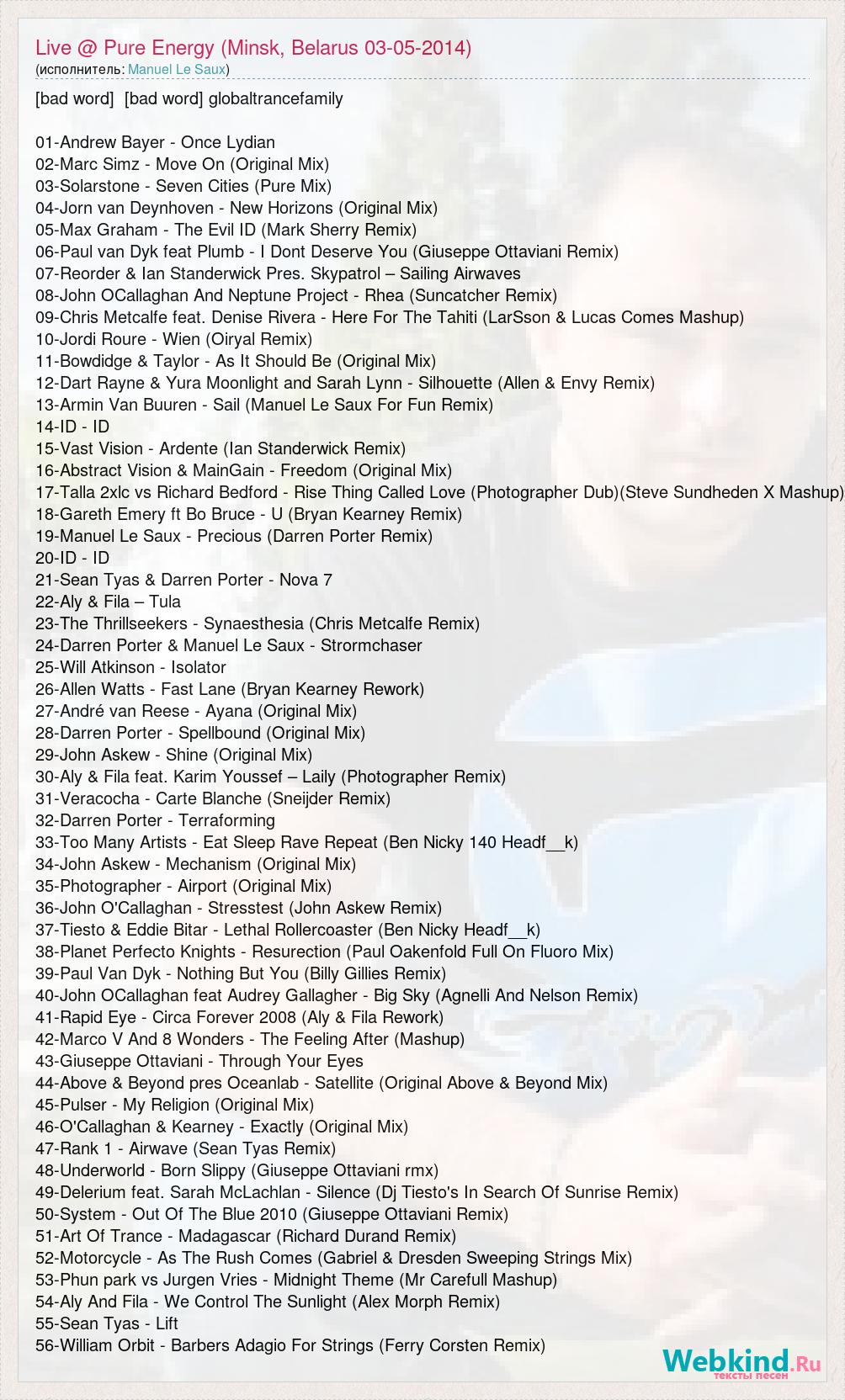 Live @ Pure Energy (Minsk, Belarus 03-05-2014)
(исполнитель: Manuel Le Saux)

[bad word] [bad word] globaltrancefamily

01-Andrew Bayer - Once Lydian
02-Marc Simz - Move On (Original Mix)
03-Solarstone - Seven Cities (Pure Mix)
04-Jorn van Deynhoven - New Horizons (Original Mix)
05-Max Graham - The Evil ID (Mark Sherry Remix)
06-Paul van Dyk feat Plumb - I Dont Deserve You (Giuseppe Ottaviani Remix)
07-Reorder & Ian Standerwick Pres. Skypatrol – Sailing Airwaves
08-John OCallaghan And Neptune Project - Rhea (Suncatcher Remix)
09-Chris Metcalfe feat. Denise Rivera - Here For The Tahiti (LarSson & Lucas Comes Mashup)
10-Jordi Roure - Wien (Oiryal Remix)
11-Bowdidge & Taylor - As It Should Be (Original Mix)
12-Dart Rayne & Yura Moonlight and Sarah Lynn - Silhouette (Allen & Envy Remix)
13-Armin Van Buuren - Sail (Manuel Le Saux For Fun Remix)
14-ID - ID
15-Vast Vision - Ardente (Ian Standerwick Remix)
16-Abstract Vision & MainGain - Freedom (Original Mix)
17-Talla 2xlc vs Richard Bedford - Rise Thing Called Love (Photographer Dub)(Steve Sundheden X Mashup)
18-Gareth Emery ft Bo Bruce - U (Bryan Kearney Remix)
19-Manuel Le Saux - Precious (Darren Porter Remix)
20-ID - ID
21-Sean Tyas & Darren Porter - Nova 7
22-Aly & Fila – Tula
23-The Thrillseekers - Synaesthesia (Chris Metcalfe Remix)
24-Darren Porter & Manuel Le Saux - Strormchaser
25-Will Atkinson - Isolator
26-Allen Watts - Fast Lane (Bryan Kearney Rework)
27-André van Reese - Ayana (Original Mix)
28-Darren Porter - Spellbound (Original Mix)
29-John Askew - Shine (Original Mix)
30-Aly & Fila feat. Karim Youssef – Laily (Photographer Remix)
31-Veracocha - Carte Blanche (Sneijder Remix)
32-Darren Porter - Terraforming
33-Too Many Artists - Eat Sleep Rave Repeat (Ben Nicky 140 Headf__k)
34-John Askew - Mechanism (Original Mix)
35-Photographer - Airport (Original Mix)
36-John O'Callaghan - Stresstest (John Askew Remix)
37-Tiesto & Eddie Bitar - Lethal Rollercoaster (Ben Nicky Headf__k)
38-Planet Perfecto Knights - Resurection (Paul Oakenfold Full On Fluoro Mix)
39-Paul Van Dyk - Nothing But You (Billy Gillies Remix)
40-John OCallaghan feat Audrey Gallagher - Big Sky (Agnelli And Nelson Remix)
41-Rapid Eye - Circa Forever 2008 (Aly & Fila Rework)
42-Marco V And 8 Wonders - The Feeling After (Mashup)
43-Giuseppe Ottaviani - Through Your Eyes
44-Above & Beyond pres Oceanlab - Satellite (Original Above & Beyond Mix)
45-Pulser - My Religion (Original Mix)
46-O'Callaghan & Kearney - Exactly (Original Mix)
47-Rank 1 - Airwave (Sean Tyas Remix)
48-Underworld - Born Slippy (Giuseppe Ottaviani rmx)
49-Delerium feat. Sarah McLachlan - Silence (Dj Tiesto's In Search Of Sunrise Remix)
50-System - Out Of The Blue 2010 (Giuseppe Ottaviani Remix)
51-Art Of Trance - Madagascar (Richard Durand Remix)
52-Motorcycle - As The Rush Comes (Gabriel & Dresden Sweeping Strings Mix)
53-Phun park vs Jurgen Vries - Midnight Theme (Mr Carefull Mashup)
54-Aly And Fila - We Control The Sunlight (Alex Morph Remix)
55-Sean Tyas - Lift
56-William Orbit - Barbers Adagio For Strings (Ferry Corsten Remix)

Webkind.Ru
тексты песен